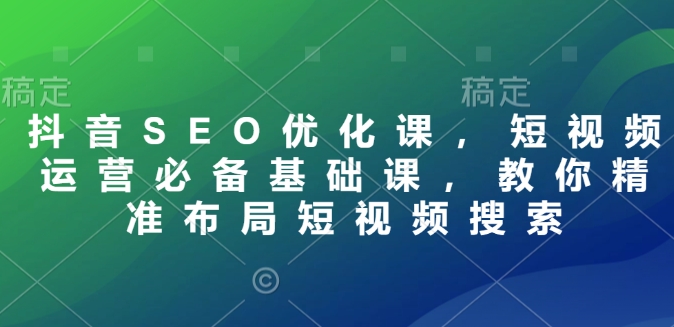 稿定 稿定

抖音SEO优化课，短视频运营必备基础课，教你精准布局短视频搜索

©